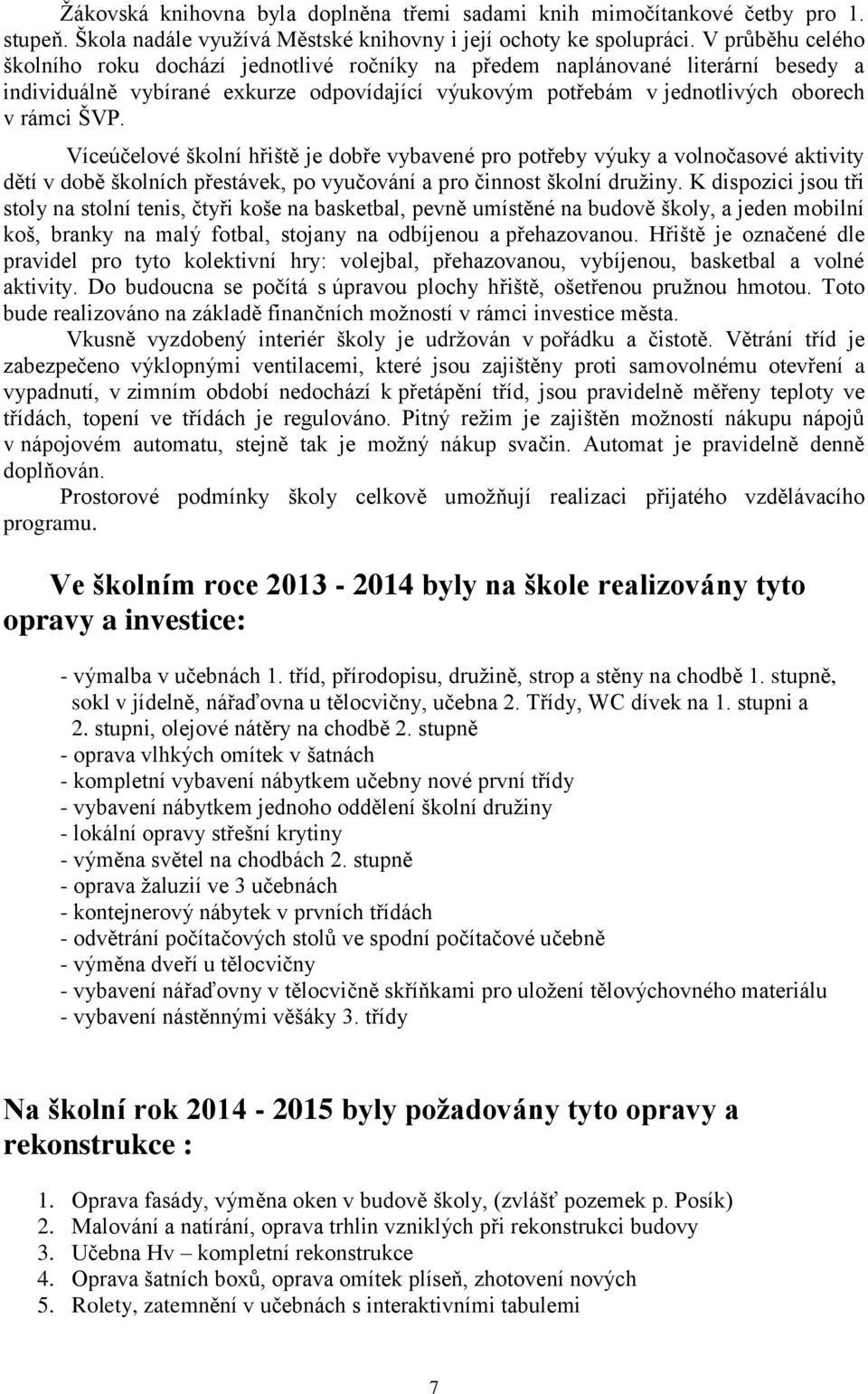 Žákovská knihovna byla doplněna třemi sadami knih mimočítankové četby pro 1. stupeň. Škola nadále využívá Městské knihovny i její ochoty ke spolupráci. V průběhu celého školního roku dochází jednotlivé ročníky na předem naplánované literární besedy a individuálně vybírané exkurze odpovídající výukovým potřebám v jednotlivých oborech v rámci ŠVP.

Víceúčelové školní hřiště je dobře vybavené pro potřeby výuky a volnočasové aktivity dětí v době školních přestávek, po vyučování a pro činnost školní družiny. K dispozici jsou tři stoly na stolní tenis, čtyři koše na basketbal, pevně umístěné na budově školy, a jeden mobilní koš, branky na malý fotbal, stojany na odbíjenou a přehazovanou. Hřiště je označené dle pravidel pro tyto kolektivní hry: volejbal, přehazovanou, vybíjenou, basketbal a volné aktivity. Do budoucna se počítá s úpravou plochy hřiště, ošetřenou pružnou hmotou. Toto bude realizováno na základě finančních možností v rámci investice města.

Vkusně vyzdobený interiér školy je udržován v pořádku a čistotě. Větrání tříd je zabezpečeno výklopnými ventilacemi, které jsou zajištěny proti samovolnému otevření a vypadnutí, v zimním období nedochází k přetápění tříd, jsou pravidelně měřeny teploty ve třídách, topení ve třídách je regulováno. Pitný režim je zajištěn možností nákupu nápojů v nápojovém automatu, stejně tak je možný nákup svačin. Automat je pravidelně denně doplňován.

Prostorové podmínky školy celkově umožňují realizaci přijatého vzdělávacího programu.

Ve školním roce 2013 - 2014 byly na škole realizovány tyto opravy a investice:

- výmalba v učebnách 1. tříd, přírodopisu, družině, strop a stěny na chodbě 1. stupně, sokl v jídelně, nářaďovna u tělocvičny, učebna 2. Třídy, WC dívek na 1. stupni a 2. stupni, olejové nátěry na chodbě 2. stupně
- oprava vlhkých omítek v šatnách
- kompletní vybavení nábytkem učebny nové první třídy
- vybavení nábytkem jednoho oddělení školní družiny
- lokální opravy střešní krytiny
- výměna světel na chodbách 2. stupně
- oprava žaluzií ve 3 učebnách
- kontejnerový nábytek v prvních třídách
- odvětrání počítačových stolů ve spodní počítačové učebně
- výměna dveří u tělocvičny
- vybavení nářaďovny v tělocvičně skříňkami pro uložení tělovýchovného materiálu
- vybavení nástěnnými věšáky 3. třídy

Na školní rok 2014 - 2015 byly požadovány tyto opravy a rekonstrukce :

1. Oprava fasády, výměna oken v budově školy, (zvlášť pozemek p. Posík)
2. Malování a natírání, oprava trhlin vzniklých při rekonstrukci budovy
3. Učebna Hv – kompletní rekonstrukce
4. Oprava šatních boxů, oprava omítek plíseň, zhotovení nových
5. Rolety, zatemnění v učebnách s interaktivními tabulemi

7